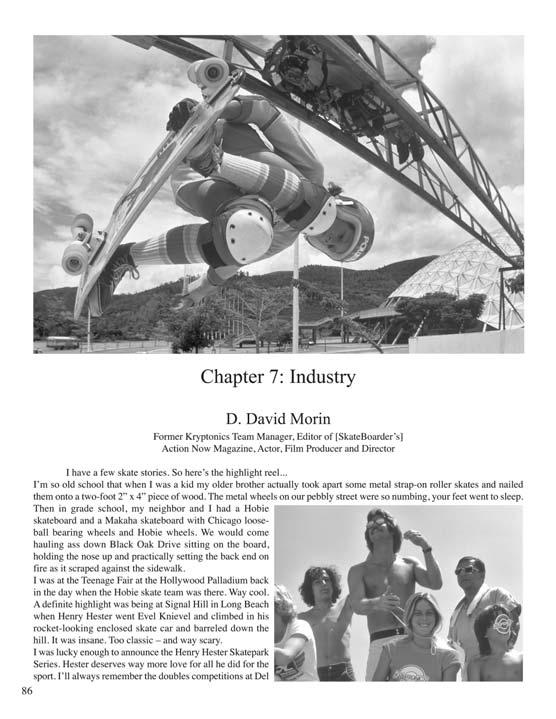 Chapter 7: Industry

D. David Morin

Former Kryptonics Team Manager, Editor of [SkateBoarder's] Action Now Magazine, Actor, Film Producer and Director

I have a few skate stories. So here's the highlight reel...

I'm so old school that when I was a kid my older brother actually took apart some metal strap-on roller skates and nailed them onto a two-foot 2" x 4" piece of wood. The metal wheels on our pebbly street were so numbing, your feet went to sleep. Then in grade school, my neighbor and I had a Hobie skateboard and a Makaha skateboard with Chicago loose-ball bearing wheels and Hobie wheels. We would come hauling ass down Black Oak Drive sitting on the board, holding the nose up and practically setting the back end on fire as it scraped against the sidewalk.

I was at the Teenage Fair at the Hollywood Palladium back in the day when the Hobie skate team was there. Way cool. A definite highlight was being at Signal Hill in Long Beach when Henry Hester went Evel Knievel and climbed in his rocket-looking enclosed skate car and barreled down the hill. It was insane. Too classic – and way scary.

I was lucky enough to announce the Henry Hester Skatepark Series. Hester deserves way more love for all he did for the sport. I'll always remember the doubles competitions at Del

86